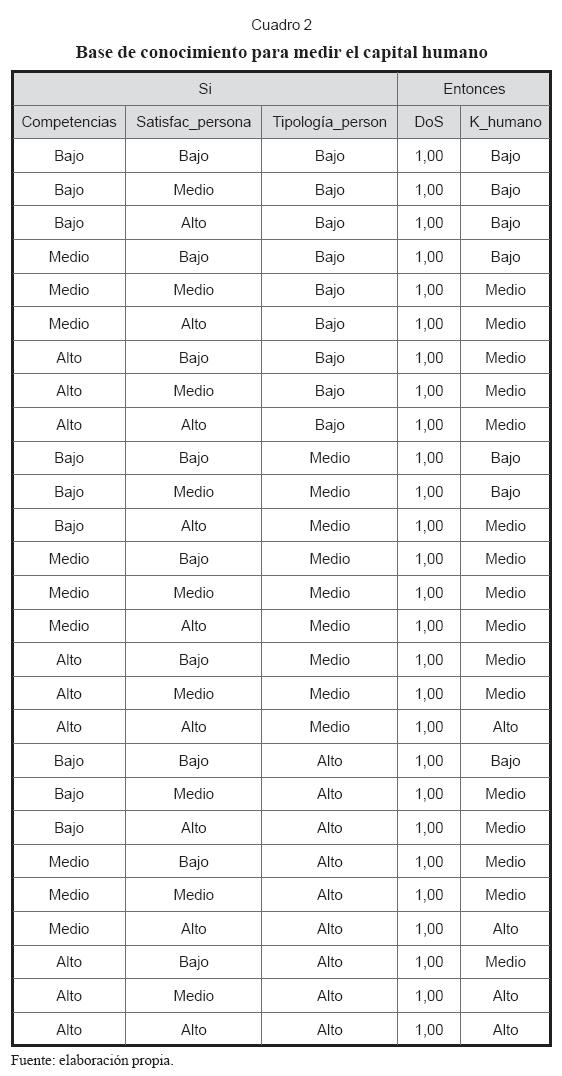 Cuadro 2

Base de conocimiento para medir el capital humano

| Si | | | Entonces | |
|---|---|---|---|---|
| Competencias | Satisfac_persona | Tipología_person | DoS | K_humano |
| Bajo | Bajo | Bajo | 1,00 | Bajo |
| Bajo | Medio | Bajo | 1,00 | Bajo |
| Bajo | Alto | Bajo | 1,00 | Bajo |
| Medio | Bajo | Bajo | 1,00 | Bajo |
| Medio | Medio | Bajo | 1,00 | Medio |
| Medio | Alto | Bajo | 1,00 | Medio |
| Alto | Bajo | Bajo | 1,00 | Medio |
| Alto | Medio | Bajo | 1,00 | Medio |
| Alto | Alto | Bajo | 1,00 | Medio |
| Bajo | Bajo | Medio | 1,00 | Bajo |
| Bajo | Medio | Medio | 1,00 | Bajo |
| Bajo | Alto | Medio | 1,00 | Medio |
| Medio | Bajo | Medio | 1,00 | Medio |
| Medio | Medio | Medio | 1,00 | Medio |
| Medio | Alto | Medio | 1,00 | Medio |
| Alto | Bajo | Medio | 1,00 | Medio |
| Alto | Medio | Medio | 1,00 | Medio |
| Alto | Alto | Medio | 1,00 | Alto |
| Bajo | Bajo | Alto | 1,00 | Bajo |
| Bajo | Medio | Alto | 1,00 | Medio |
| Bajo | Alto | Alto | 1,00 | Medio |
| Medio | Bajo | Alto | 1,00 | Medio |
| Medio | Medio | Alto | 1,00 | Medio |
| Medio | Alto | Alto | 1,00 | Alto |
| Alto | Bajo | Alto | 1,00 | Medio |
| Alto | Medio | Alto | 1,00 | Alto |
| Alto | Alto | Alto | 1,00 | Alto |

Fuente: elaboración propia.